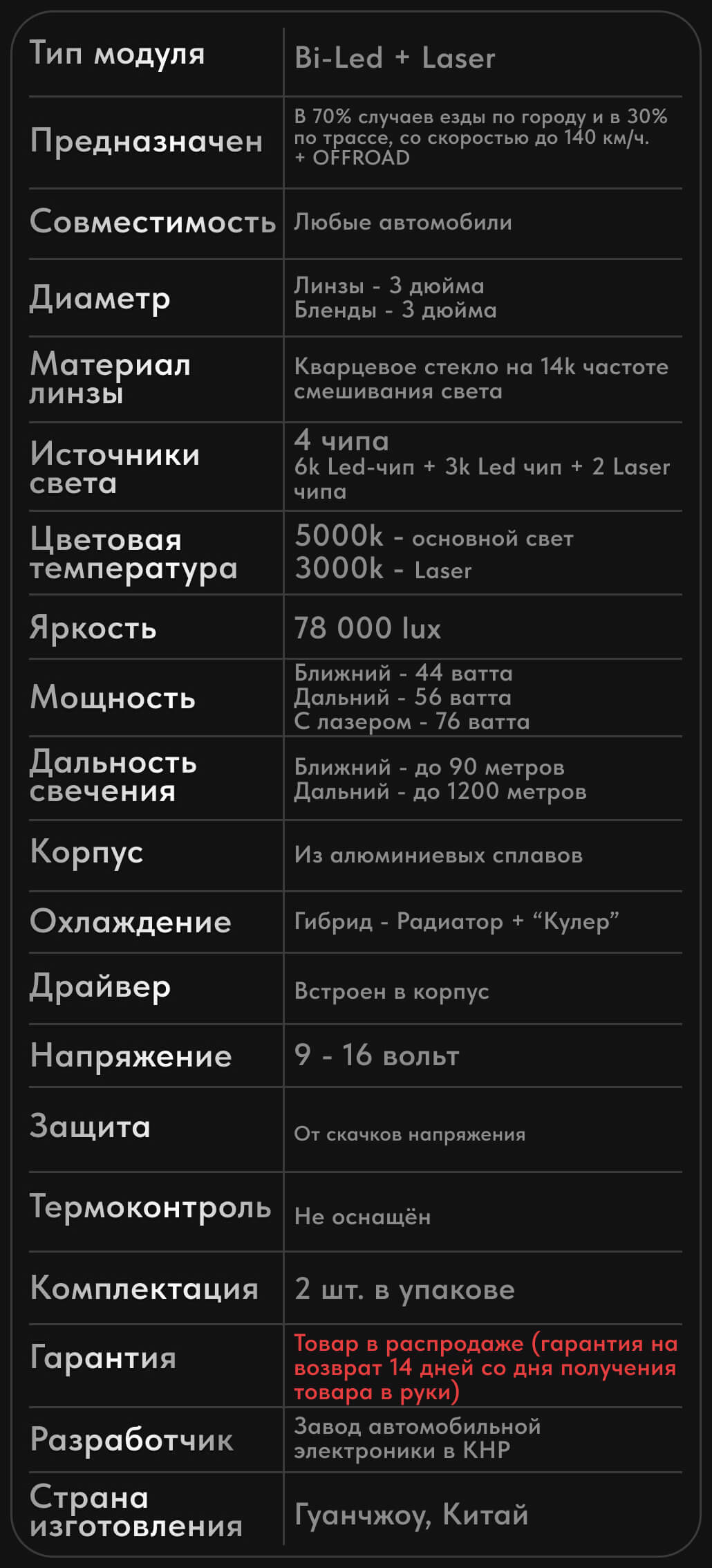 | Тип модуля | Bi-Led + Laser |
|---|---|
| Предназначен | В 70% случаев езды по городу и в 30% по трассе, со скоростью до 140 км/ч. + OFFROAD |
| Совместимость | Любые автомобили |
| Диаметр | Линзы - 3 дюйма Бленды - 3 дюйма |
| Материал линзы | Кварцевое стекло на 14k частоте смешивания света |
| Источники света | 4 чипа 6k Led-чип + 3k Led чип + 2 Laser чипа |
| Цветовая температура | 5000k - основной свет 3000k - Laser |
| Яркость | 78 000 lux |
| Мощность | Ближний - 44 ватта Дальний - 56 ватта С лазером - 76 ватта |
| Дальность свечения | Ближний - до 90 метров Дальний - до 1200 метров |
| Корпус | Из алюминиевых сплавов |
| Охлаждение | Гибрид - Радиатор + "Кулер" |
| Драйвер | Встроен в корпус |
| Напряжение | 9 - 16 вольт |
| Защита | От скачков напряжения |
| Термоконтроль | Не оснащён |
| Комплектация | 2 шт. в упакове |
| Гарантия | Товар в распродаже (гарантия на возврат 14 дней со дня получения товара в руки) |
| Разработчик | Завод автомобильной электроники в КНР |
| Страна изготовления | Гуанчжоу, Китай |